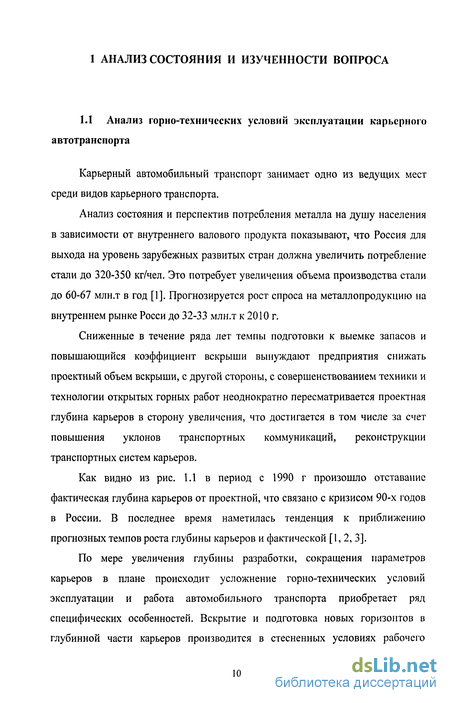 1 АНАЛИЗ СОСТОЯНИЯ И ИЗУЧЕННОСТИ ВОПРОСА

1.1 Анализ горно-технических условий эксплуатации карьерного автотранспорта

Карьерный автомобильный транспорт занимает одно из ведущих мест среди видов карьерного транспорта.

Анализ состояния и перспектив потребления металла на душу населения в зависимости от внутреннего валового продукта показывают, что Россия для выхода на уровень зарубежных развитых стран должна увеличить потребление стали до 320-350 кг/чел. Это потребует увеличения объема производства стали до 60-67 млн.т в год [1]. Прогнозируется рост спроса на металлопродукцию на внутреннем рынке Росси до 32-33 млн.т к 2010 г.

Сниженные в течение ряда лет темпы подготовки к выемке запасов и повышающийся коэффициент вскрыши вынуждают предприятия снижать проектный объем вскрыши, с другой стороны, с совершенствованием техники и технологии открытых горных работ неоднократно пересматривается проектная глубина карьеров в сторону увеличения, что достигается в том числе за счет повышения уклонов транспортных коммуникаций, реконструкции транспортных систем карьеров.

Как видно из рис. 1.1 в период с 1990 г произошло отставание фактическая глубина карьеров от проектной, что связано с кризисом 90-х годов в России. В последнее время наметилась тенденция к приближению прогнозных темпов роста глубины карьеров и фактической [1, 2, 3].

По мере увеличения глубины разработки, сокращения параметров карьеров в плане происходит усложнение горно-технических условий эксплуатации и работа автомобильного транспорта приобретает ряд специфических особенностей. Вскрытие и подготовка новых горизонтов в глубинной части карьеров производится в стесненных условиях рабочего

10

dsLib.net
библиотека диссертаций